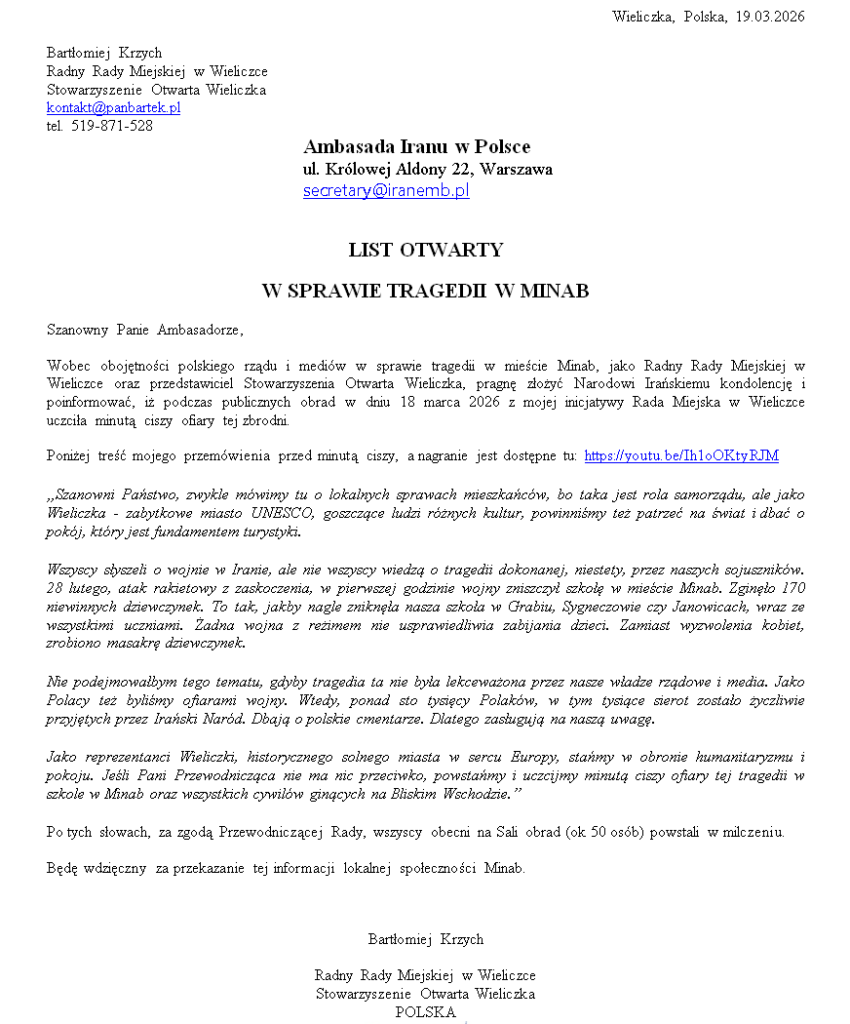 Wieliczka, Polska, 19.03.2026

Bartłomiej Krzych
Radny Rady Miejskiej w Wieliczce
Stowarzyszenie Otwarta Wieliczka
kontakt@panbartek.pl
tel. 519-871-528

Ambasada Iranu w Polsce
ul. Królowej Aldony 22, Warszawa
secretary@iranemb.pl

LIST OTWARTY

W SPRAWIE TRAGEDII W MINAB

Szanowny Panie Ambasadorze,

Wobec obojętności polskiego rządu i mediów w sprawie tragedii w mieście Minab, jako Radny Rady Miejskiej w Wieliczce oraz przedstawiciel Stowarzyszenia Otwarta Wieliczka, pragnę złożyć Narodowi Irańskiemu kondolencję i poinformować, iż podczas publicznych obrad w dniu 18 marca 2026 z mojej inicjatywy Rada Miejska w Wieliczce uczciła minutą ciszy ofiary tej zbrodni.

Poniżej treść mojego przemówienia przed minutą ciszy, a nagranie jest dostępne tu: https://youtu.be/Ih1oOKtyRJM

„Szanowni Państwo, zwykle mówimy tu o lokalnych sprawach mieszkańców, bo taka jest rola samorządu, ale jako Wieliczka - zabytkowe miasto UNESCO, goszczące ludzi różnych kultur, powinniśmy też patrzeć na świat i dbać o pokój, który jest fundamentem turystyki.

Wszyscy słyszeli o wojnie w Iranie, ale nie wszyscy wiedzą o tragedii dokonanej, niestety, przez naszych sojuszników. 28 lutego, atak rakietowy z zaskoczenia, w pierwszej godzinie wojny zniszczył szkołę w mieście Minab. Zginęło 170 niewinnych dziewczynek. To tak, jakby nagle zniknęła nasza szkoła w Grabiu, Sygneczowie czy Janowicach, wraz ze wszystkimi uczniami. Żadna wojna z reżimem nie usprawiedliwia zabijania dzieci. Zamiast wyzwolenia kobiet, zrobiono masakrę dziewczynek.

Nie podejmowałbym tego tematu, gdyby tragedia ta nie była lekceważona przez nasze władze rządowe i media. Jako Polacy też byliśmy ofiarami wojny. Wtedy, ponad sto tysięcy Polaków, w tym tysiące sierot zostało życzliwie przyjętych przez Irański Naród. Dbają o polskie cmentarze. Dlatego zasługują na naszą uwagę.

Jako reprezentanci Wieliczki, historycznego solnego miasta w sercu Europy, stańmy w obronie humanitaryzmu i pokoju. Jeśli Pani Przewodnicząca nie ma nic przeciwko, powstańmy i uczcijmy minutą ciszy ofiary tej tragedii w szkole w Minab oraz wszystkich cywilów ginących na Bliskim Wschodzie.”

Po tych słowach, za zgodą Przewodniczącej Rady, wszyscy obecni na Sali obrad (ok 50 osób) powstali w milczeniu.

Będę wdzięczny za przekazanie tej informacji lokalnej społeczności Minab.

Bartłomiej Krzych

Radny Rady Miejskiej w Wieliczce
Stowarzyszenie Otwarta Wieliczka
POLSKA